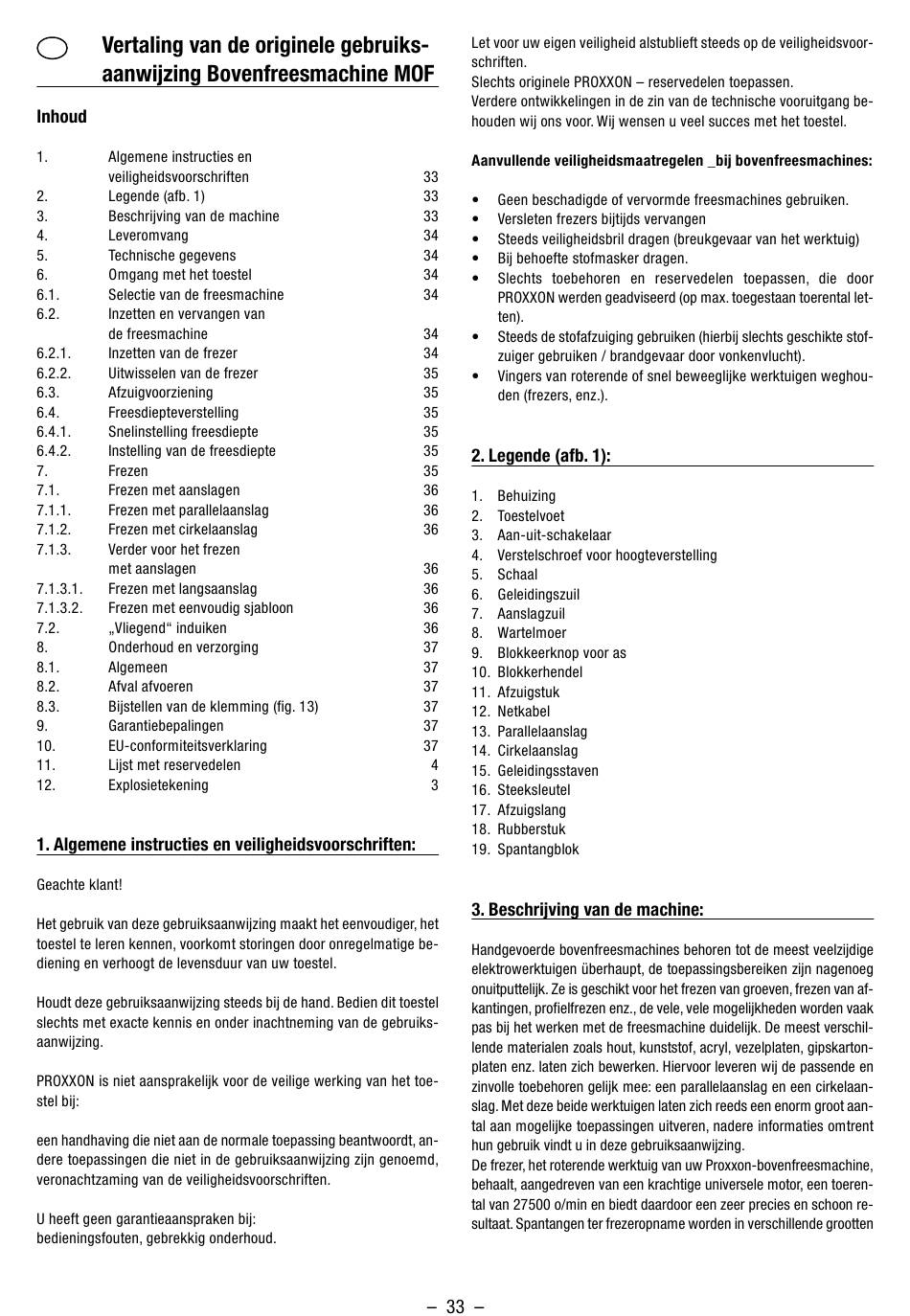 Vertaling van de originele gebruiksaanwijzing Bovenfreesmachine MOF

Inhoud

| | | |
|---|---|---|
| 1. | Algemene instructies en veiligheidsvoorschriften | 33 |
| 2. | Legende (afb. 1) | 33 |
| 3. | Beschrijving van de machine | 33 |
| 4. | Leveromvang | 34 |
| 5. | Technische gegevens | 34 |
| 6. | Omgang met het toestel | 34 |
| 6.1. | Selectie van de freesmachine | 34 |
| 6.2. | Inzetten en vervangen van de freesmachine | 34 |
| 6.2.1. | Inzetten van de frezer | 34 |
| 6.2.2. | Uitwisselen van de frezer | 35 |
| 6.3. | Afzuigvoorziening | 35 |
| 6.4. | Freesdiepteverstelling | 35 |
| 6.4.1. | Snelinstelling freesdiepte | 35 |
| 6.4.2. | Instelling van de freesdiepte | 35 |
| 7. | Frezen | 35 |
| 7.1. | Frezen met aanslagen | 36 |
| 7.1.1. | Frezen met parallelaanslag | 36 |
| 7.1.2. | Frezen met cirkelaanslag | 36 |
| 7.1.3. | Verder voor het frezen met aanslagen | 36 |
| 7.1.3.1. | Frezen met langsaanslag | 36 |
| 7.1.3.2. | Frezen met eenvoudig sjabloon | 36 |
| 7.2. | „Vliegend“ induiken | 36 |
| 8. | Onderhoud en verzorging | 37 |
| 8.1. | Algemeen | 37 |
| 8.2. | Afval afvoeren | 37 |
| 8.3. | Bijstellen van de klemming (fig. 13) | 37 |
| 9. | Garantiebepalingen | 37 |
| 10. | EU-conformiteitsverklaring | 37 |
| 11. | Lijst met reservedelen | 4 |
| 12. | Explosietekening | 3 |

1. Algemene instructies en veiligheidsvoorschriften:

Geachte klant!

Het gebruik van deze gebruiksaanwijzing maakt het eenvoudiger, het toestel te leren kennen, voorkomt storingen door onregelmatige bediening en verhoogt de levensduur van uw toestel.

Houdt deze gebruiksaanwijzing steeds bij de hand. Bedien dit toestel slechts met exacte kennis en onder inachtneming van de gebruiksaanwijzing.

PROXXON is niet aansprakelijk voor de veilige werking van het toestel bij:

een handhaving die niet aan de normale toepassing beantwoordt, andere toepassingen die niet in de gebruiksaanwijzing zijn genoemd, veronachtzaming van de veiligheidsvoorschriften.

U heeft geen garantieaanspraken bij:
bedieningsfouten, gebrekkig onderhoud.

Let voor uw eigen veiligheid alstublieft steeds op de veiligheidsvoorschriften.
Slechts originele PROXXON – reservedelen toepassen.
Verdere ontwikkelingen in de zin van de technische vooruitgang behouden wij ons voor. Wij wensen u veel succes met het toestel.

Aanvullende veiligheidsmaatregelen _bij bovenfreesmachines:

• Geen beschadigde of vervormde freesmachines gebruiken.
• Versleten frezers bijtijds vervangen
• Steeds veiligheidsbril dragen (breukgevaar van het werktuig)
• Bij behoefte stofmasker dragen.
• Slechts toebehoren en reservedelen toepassen, die door PROXXON werden geadviseerd (op max. toegestaan toerental letten).
• Steeds de stofafzuiging gebruiken (hierbij slechts geschikte stofzuiger gebruiken / brandgevaar door vonkenvlucht).
• Vingers van roterende of snel beweeglijke werktuigen weghouden (frezers, enz.).

2. Legende (afb. 1):

1. Behuizing
2. Toestelvoet
3. Aan-uit-schakelaar
4. Verstelschroef voor hoogteverstelling
5. Schaal
6. Geleidingszuil
7. Aanslagzuil
8. Wartelmoer
9. Blokkeerknop voor as
10. Blokkerhendel
11. Afzuigstuk
12. Netkabel
13. Parallelaanslag
14. Cirkelaanslag
15. Geleidingsstaven
16. Steeksleutel
17. Afzuigslang
18. Rubberstuk
19. Spantangblok

3. Beschrijving van de machine:

Handgevoerde bovenfreesmachines behoren tot de meest veelzijdige elektrowerktuigen überhaupt, de toepassingsbereiken zijn nagenoeg onuitputtelijk. Ze is geschikt voor het frezen van groeven, frezen van afkantingen, profielfrezen enz., de vele, vele mogelijkheden worden vaak pas bij het werken met de freesmachine duidelijk. De meest verschillende materialen zoals hout, kunststof, acryl, vezelplaten, gipskartonplaten enz. laten zich bewerken. Hiervoor leveren wij de passende en zinvolle toebehoren gelijk mee: een parallelaanslag en een cirkelaanslag. Met deze beide werktuigen laten zich reeds een enorm groot aantal aan mogelijke toepassingen uitveren, nadere informaties omtrent hun gebruik vindt u in deze gebruiksaanwijzing.
De frezer, het roterende werktuig van uw Proxxon-bovenfreesmachine, behaalt, aangedreven van een krachtige universele motor, een toerental van 27500 o/min en biedt daardoor een zeer precies en schoon resultaat. Spantangen ter frezeropname worden in verschillende grootten

– 33 –